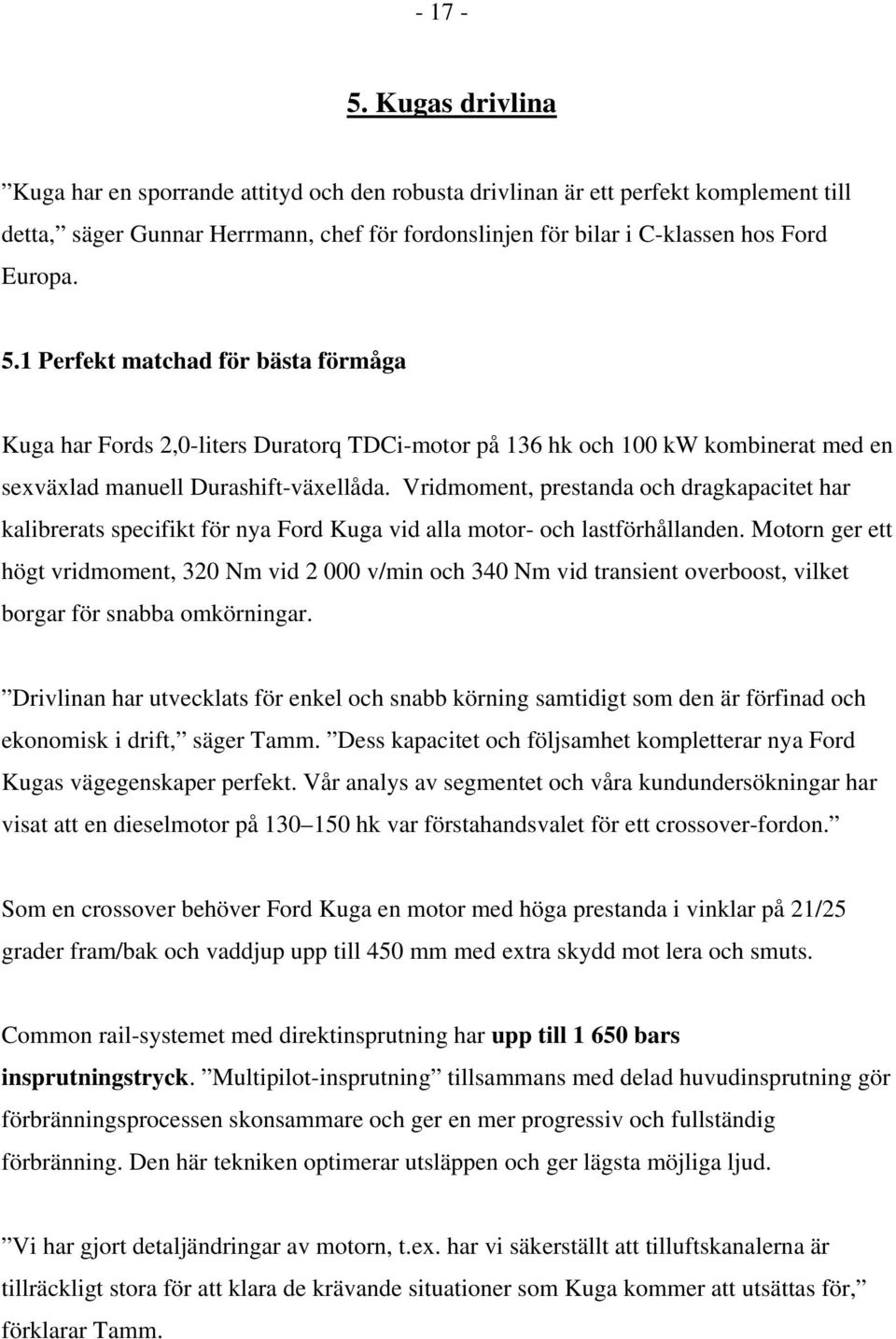 - 17 -

5. Kugas drivlina

”Kuga har en sporrande attityd och den robusta drivlinan är ett perfekt komplement till detta,” säger Gunnar Herrmann, chef för fordonslinjen för bilar i C-klassen hos Ford Europa.

5.1 Perfekt matchad för bästa förmåga

Kuga har Fords 2,0-liters Duratorq TDCi-motor på 136 hk och 100 kW kombinerat med en sexväxlad manuell Durashift-växellåda. Vridmoment, prestanda och dragkapacitet har kalibrerats specifikt för nya Ford Kuga vid alla motor- och lastförhållanden. Motorn ger ett högt vridmoment, 320 Nm vid 2 000 v/min och 340 Nm vid transient overboost, vilket borgar för snabba omkörningar.

”Drivlinan har utvecklats för enkel och snabb körning samtidigt som den är förfinad och ekonomisk i drift,” säger Tamm. ”Dess kapacitet och följsamhet kompletterar nya Ford Kugas vägegenskaper perfekt. Vår analys av segmentet och våra kundundersökningar har visat att en dieselmotor på 130–150 hk var förstahandsvalet för ett crossover-fordon.”

Som en crossover behöver Ford Kuga en motor med höga prestanda i vinklar på 21/25 grader fram/bak och vaddjup upp till 450 mm med extra skydd mot lera och smuts.

Common rail-systemet med direktinsprutning har upp till 1 650 bars insprutningstryck. ”Multipilot-insprutning” tillsammans med delad huvudinsprutning gör förbränningsprocessen skonsammare och ger en mer progressiv och fullständig förbränning. Den här tekniken optimerar utsläppen och ger lägsta möjliga ljud.

”Vi har gjort detaljändringar av motorn, t.ex. har vi säkerställt att tilluftskanalerna är tillräckligt stora för att klara de krävande situationer som Kuga kommer att utsättas för,” förklarar Tamm.